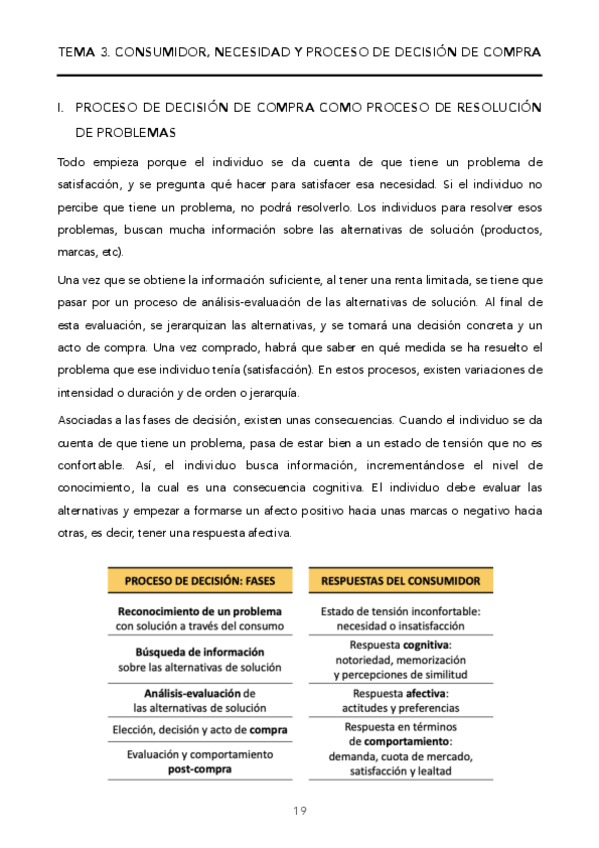 TEMA 3. CONSUMIDOR, NECESIDAD Y PROCESO DE DECISIÓN DE COMPRA

I. PROCESO DE DECISIÓN DE COMPRA COMO PROCESO DE RESOLUCIÓN DE PROBLEMAS

Todo empieza porque el individuo se da cuenta de que tiene un problema de satisfacción, y se pregunta qué hacer para satisfacer esa necesidad. Si el individuo no percibe que tiene un problema, no podrá resolverlo. Los individuos para resolver esos problemas, buscan mucha información sobre las alternativas de solución (productos, marcas, etc).

Una vez que se obtiene la información suficiente, al tener una renta limitada, se tiene que pasar por un proceso de análisis-evaluación de las alternativas de solución. Al final de esta evaluación, se jerarquizan las alternativas, y se tomará una decisión concreta y un acto de compra. Una vez comprado, habrá que saber en qué medida se ha resuelto el problema que ese individuo tenía (satisfacción). En estos procesos, existen variaciones de intensidad o duración y de orden o jerarquía.

Asociadas a las fases de decisión, existen unas consecuencias. Cuando el individuo se da cuenta de que tiene un problema, pasa de estar bien a un estado de tensión que no es confortable. Así, el individuo busca información, incrementándose el nivel de conocimiento, la cual es una consecuencia cognitiva. El individuo debe evaluar las alternativas y empezar a formarse un afecto positivo hacia unas marcas o negativo hacia otras, es decir, tener una respuesta afectiva.

| PROCESO DE DECISIÓN: FASES | RESPUESTAS DEL CONSUMIDOR |
|---|---|
| Reconocimiento de un problema con solución a través del consumo | Estado de tensión inconfortable: necesidad o insatisfacción |
| Búsqueda de información sobre las alternativas de solución | Respuesta cognitiva: notoriedad, memorización y percepciones de similitud |
| Análisis-evaluación de las alternativas de solución | Respuesta afectiva: actitudes y preferencias |
| Elección, decisión y acto de compra | Respuesta en términos de comportamiento: demanda, cuota de mercado, satisfacción y lealtad |
| Evaluación y comportamiento post-compra | |

19